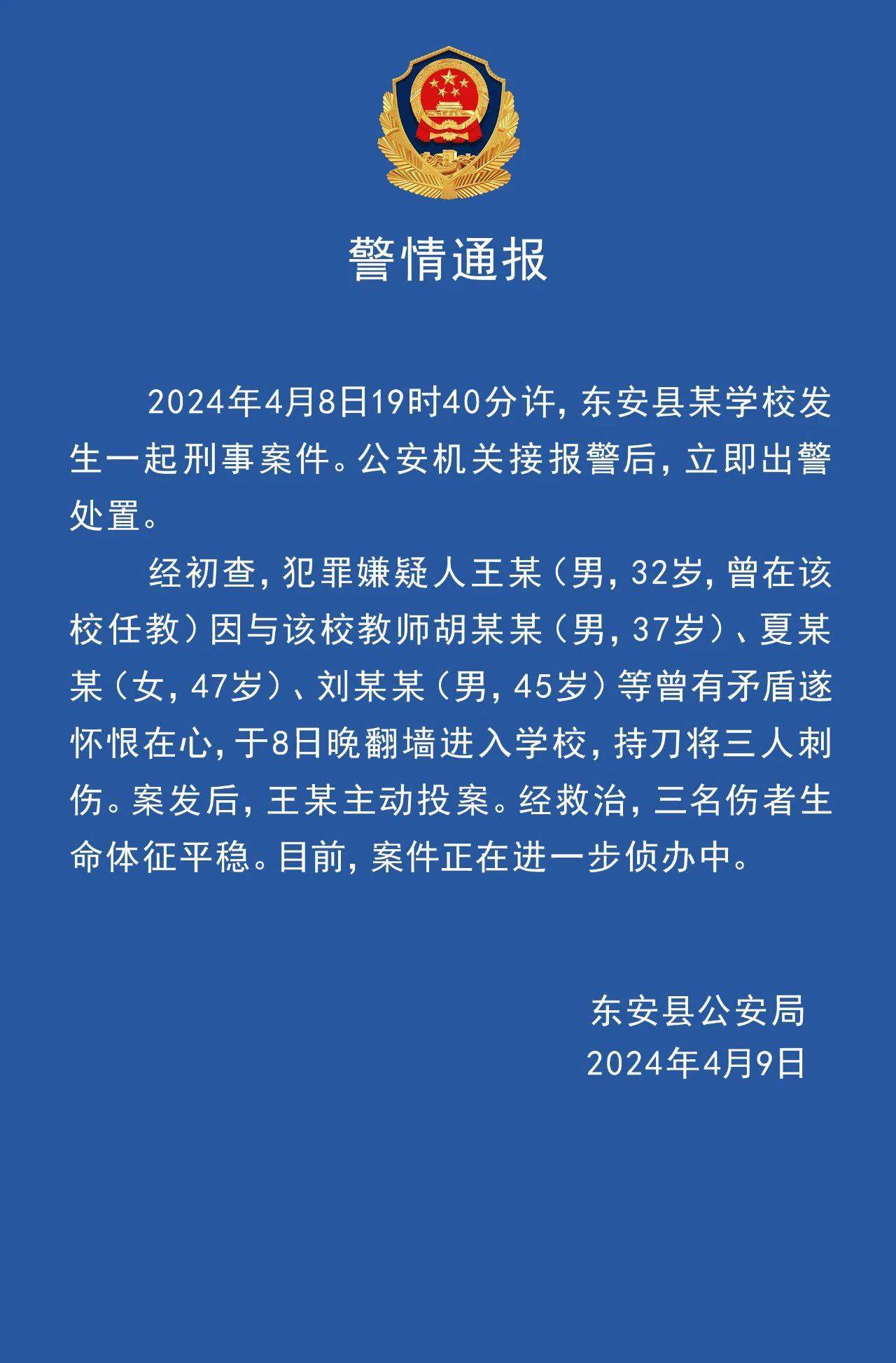 警情通报

2024年4月8日19时40分许，东安县某学校发生一起刑事案件。公安机关接报警后，立即出警处置。

经初查，犯罪嫌疑人王某（男，32岁，曾在该校任教）因与该校教师胡某某（男，37岁）、夏某某（女，47岁）、刘某某（男，45岁）等曾有矛盾遂怀恨在心，于8日晚翻墙进入学校，持刀将三人刺伤。案发后，王某主动投案。经救治，三名伤者生命体征平稳。目前，案件正在进一步侦办中。

东安县公安局
2024年4月9日